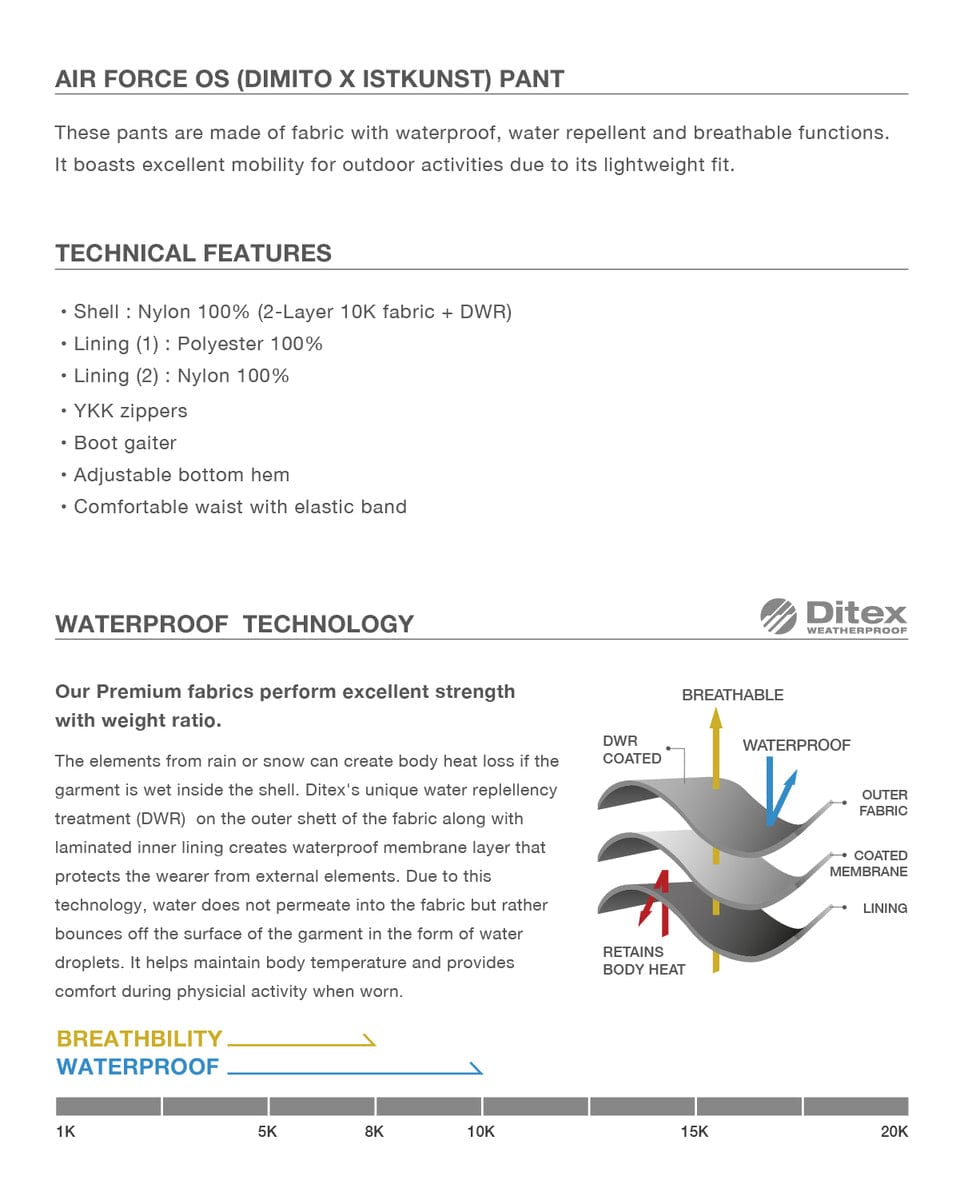 AIR FORCE OS (DIMITO X ISTKUNST) PANT

These pants are made of fabric with waterproof, water repellent and breathable functions. It boasts excellent mobility for outdoor activities due to its lightweight fit.

TECHNICAL FEATURES

• Shell : Nylon 100% (2-Layer 10K fabric + DWR)
• Lining (1) : Polyester 100%
• Lining (2) : Nylon 100%
• YKK zippers
• Boot gaiter
• Adjustable bottom hem
• Comfortable waist with elastic band

WATERPROOF TECHNOLOGY

Ditex WEATHERPROOF

Our Premium fabrics perform excellent strength with weight ratio.

The elements from rain or snow can create body heat loss if the garment is wet inside the shell. Ditex's unique water replellency treatment (DWR) on the outer shett of the fabric along with laminated inner lining creates waterproof membrane layer that protects the wearer from external elements. Due to this technology, water does not permeate into the fabric but rather bounces off the surface of the garment in the form of water droplets. It helps maintain body temperature and provides comfort during physicial activity when worn.

BREATHABLE
DWR COATED
WATERPROOF
OUTER FABRIC
COATED MEMBRANE
LINING
RETAINS BODY HEAT

BREATHBILITY
WATERPROOF

1K 5K 8K 10K 15K 20K